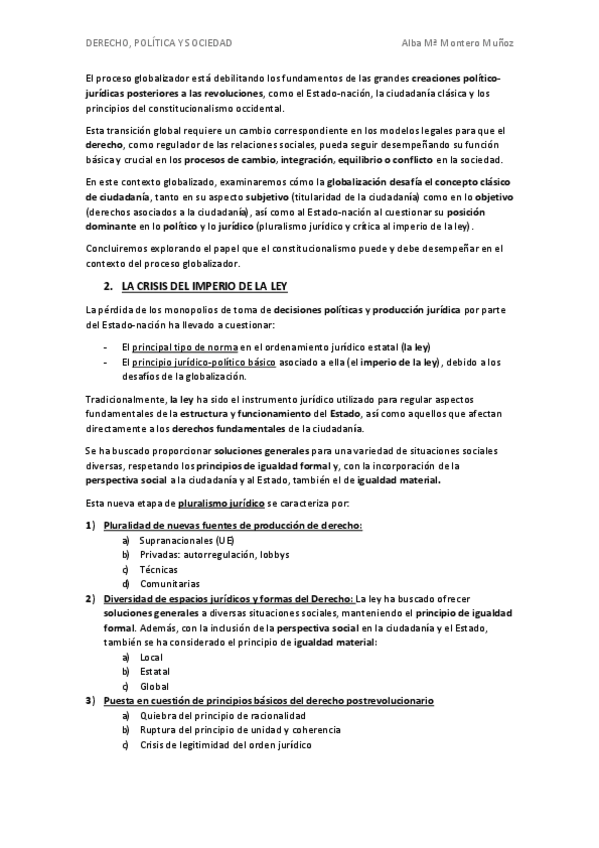 DERECHO, POLÍTICA Y SOCIEDAD Alba Mª Montero Muñoz

El proceso globalizador está debilitando los fundamentos de las grandes creaciones político-jurídicas posteriores a las revoluciones, como el Estado-nación, la ciudadanía clásica y los principios del constitucionalismo occidental.

Esta transición global requiere un cambio correspondiente en los modelos legales para que el derecho, como regulador de las relaciones sociales, pueda seguir desempeñando su función básica y crucial en los procesos de cambio, integración, equilibrio o conflicto en la sociedad.

En este contexto globalizado, examinaremos cómo la globalización desafía el concepto clásico de ciudadanía, tanto en su aspecto subjetivo (titularidad de la ciudadanía) como en lo objetivo (derechos asociados a la ciudadanía), así como al Estado-nación al cuestionar su posición dominante en lo político y lo jurídico (pluralismo jurídico y crítica al imperio de la ley).

Concluiremos explorando el papel que el constitucionalismo puede y debe desempeñar en el contexto del proceso globalizador.

2. LA CRISIS DEL IMPERIO DE LA LEY

La pérdida de los monopolios de toma de decisiones políticas y producción jurídica por parte del Estado-nación ha llevado a cuestionar:

- El principal tipo de norma en el ordenamiento jurídico estatal (la ley)
- El principio jurídico-político básico asociado a ella (el imperio de la ley), debido a los desafíos de la globalización.

Tradicionalmente, la ley ha sido el instrumento jurídico utilizado para regular aspectos fundamentales de la estructura y funcionamiento del Estado, así como aquellos que afectan directamente a los derechos fundamentales de la ciudadanía.

Se ha buscado proporcionar soluciones generales para una variedad de situaciones sociales diversas, respetando los principios de igualdad formal y, con la incorporación de la perspectiva social a la ciudadanía y al Estado, también el de igualdad material.

Esta nueva etapa de pluralismo jurídico se caracteriza por:

1) Pluralidad de nuevas fuentes de producción de derecho:
a) Supranacionales (UE)
b) Privadas: autorregulación, lobbys
c) Técnicas
d) Comunitarias
2) Diversidad de espacios jurídicos y formas del Derecho: La ley ha buscado ofrecer soluciones generales a diversas situaciones sociales, manteniendo el principio de igualdad formal. Además, con la inclusión de la perspectiva social en la ciudadanía y el Estado, también se ha considerado el principio de igualdad material:
a) Local
b) Estatal
c) Global
3) Puesta en cuestión de principios básicos del derecho postrevolucionario
a) Quiebra del principio de racionalidad
b) Ruptura del principio de unidad y coherencia
c) Crisis de legitimidad del orden jurídico